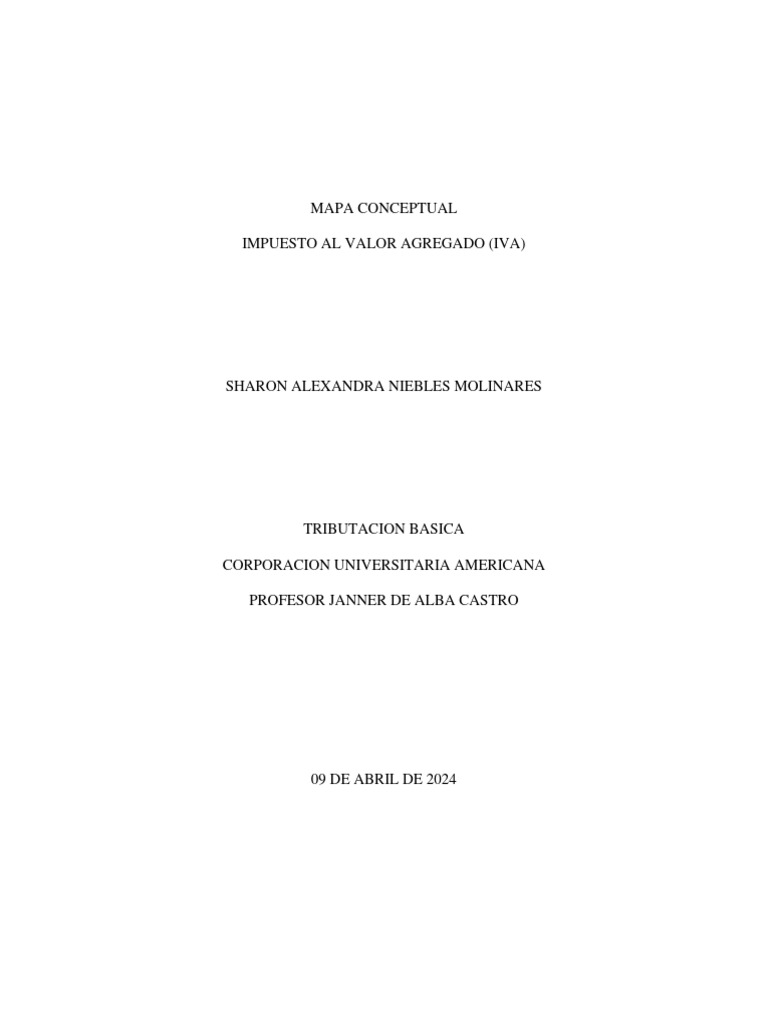 MAPA CONCEPTUAL

IMPUESTO AL VALOR AGREGADO (IVA)

SHARON ALEXANDRA NIEBLES MOLINARES

TRIBUTACION BASICA

CORPORACION UNIVERSITARIA AMERICANA

PROFESOR JANNER DE ALBA CASTRO

09 DE ABRIL DE 2024